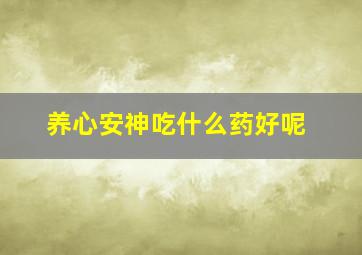 养心安神吃什么药好呢